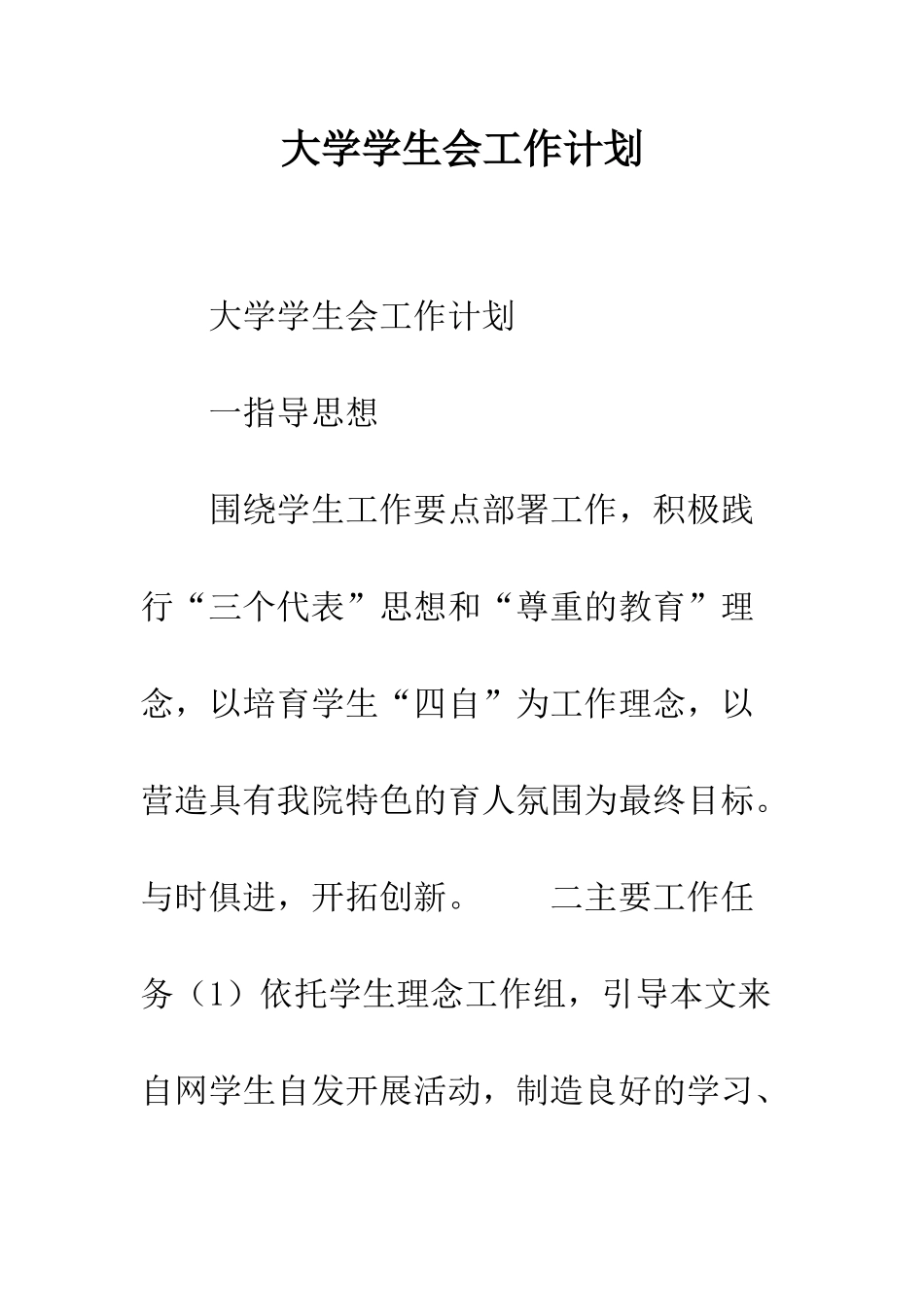 大学学生会工作计划

大学学生会工作计划

一指导思想

围绕学生工作要点部署工作，积极践行“三个代表”思想和“尊重的教育”理念，以培育学生“四自”为工作理念，以营造具有我院特色的育人氛围为最终目标。与时俱进，开拓创新。　　二主要工作任务（1）依托学生理念工作组，引导本文来自网学生自发开展活动，制造良好的学习、